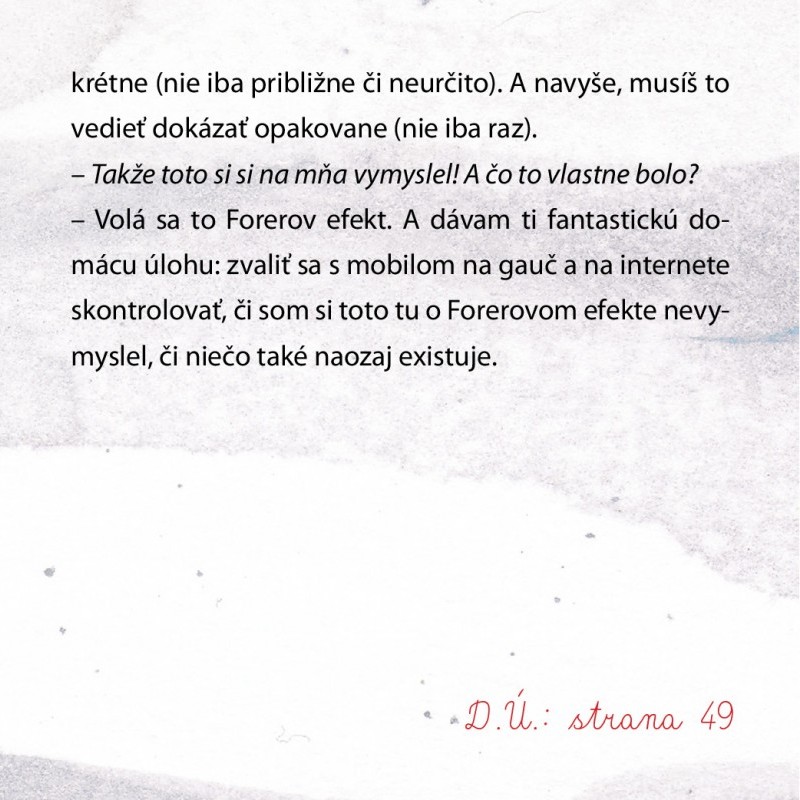 krétne (nie iba približne či neurčito). A navyše, musíš to vedieť dokázať opakovane (nie iba raz).
– Takže toto si si na mňa vymyslel! A čo to vlastne bolo?
– Volá sa to Forerov efekt. A dávam ti fantastickú domácu úlohu: zvaliť sa s mobilom na gauč a na internete skontrolovať, či som si toto tu o Forerovom efekte nevymyslel, či niečo také naozaj existuje.

D.Ú.: strana 49